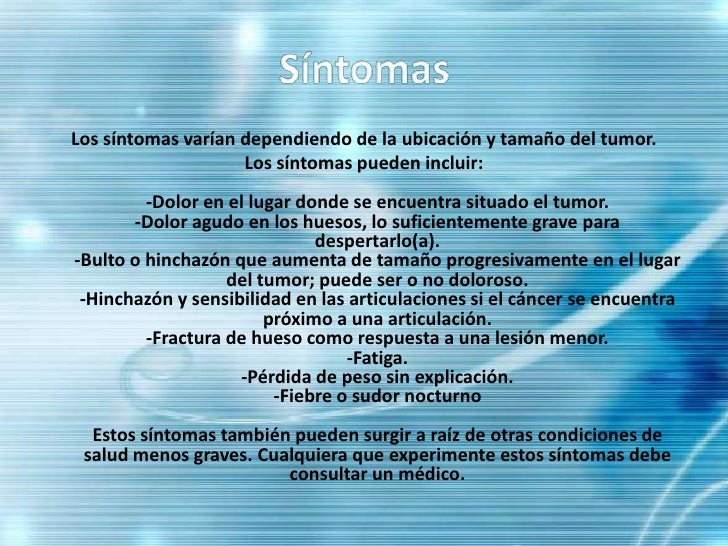 Síntomas

Los síntomas varían dependiendo de la ubicación y tamaño del tumor.
Los síntomas pueden incluir:

-Dolor en el lugar donde se encuentra situado el tumor.
-Dolor agudo en los huesos, lo suficientemente grave para despertarlo(a).
-Bulto o hinchazón que aumenta de tamaño progresivamente en el lugar del tumor; puede ser o no doloroso.
-Hinchazón y sensibilidad en las articulaciones si el cáncer se encuentra próximo a una articulación.
-Fractura de hueso como respuesta a una lesión menor.
-Fatiga.
-Pérdida de peso sin explicación.
-Fiebre o sudor nocturno

Estos síntomas también pueden surgir a raíz de otras condiciones de salud menos graves. Cualquiera que experimente estos síntomas debe consultar un médico.